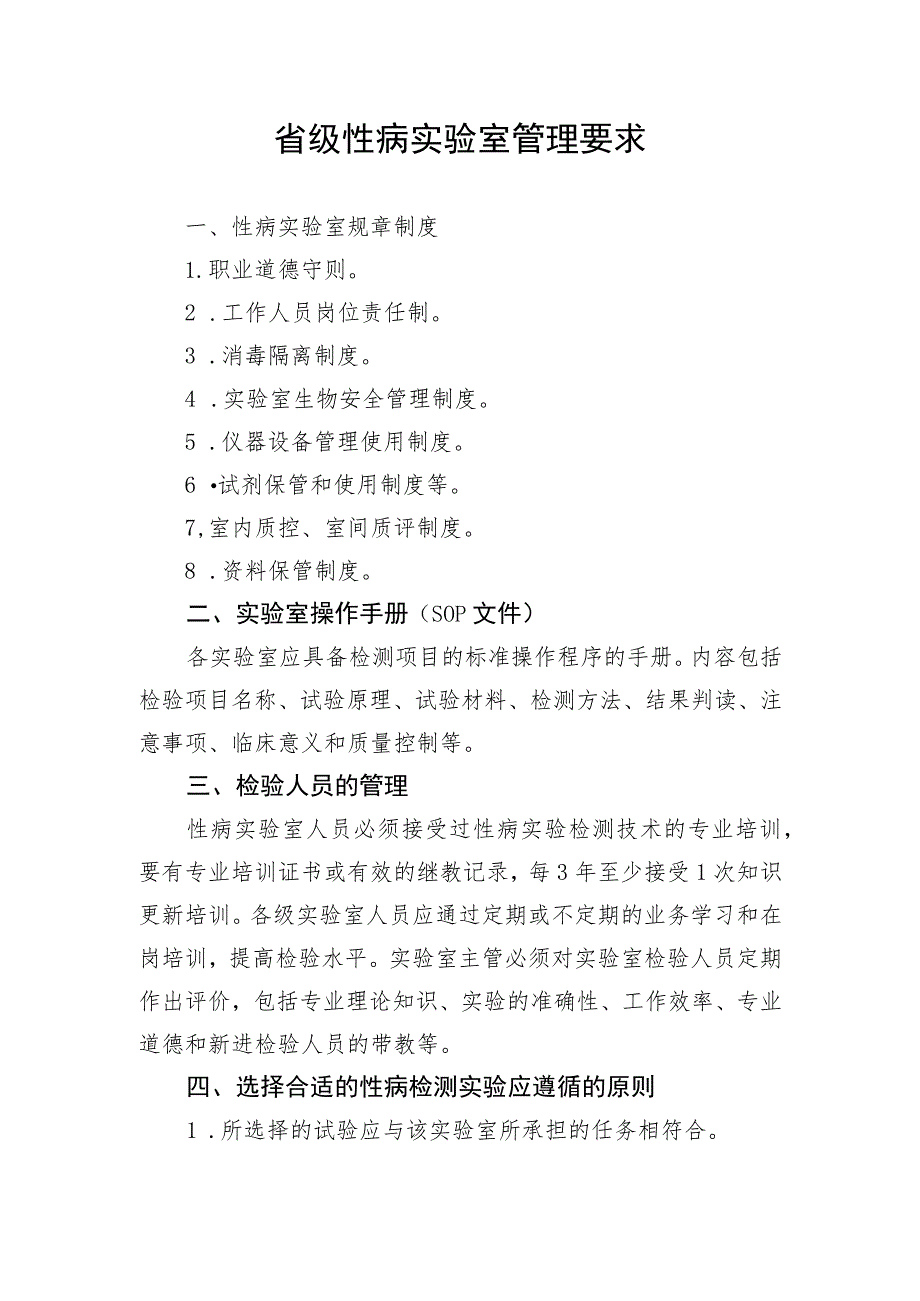 省级性病实验室管理要求

一、性病实验室规章制度

1.职业道德守则。

2．工作人员岗位责任制。

3．消毒隔离制度。

4．实验室生物安全管理制度。

5．仪器设备管理使用制度。

6•试剂保管和使用制度等。

7,室内质控、室间质评制度。

8．资料保管制度。

二、实验室操作手册（SOP文件）

各实验室应具备检测项目的标准操作程序的手册。内容包括检验项目名称、试验原理、试验材料、检测方法、结果判读、注意事项、临床意义和质量控制等。

三、检验人员的管理

性病实验室人员必须接受过性病实验检测技术的专业培训，要有专业培训证书或有效的继教记录，每3年至少接受1次知识更新培训。各级实验室人员应通过定期或不定期的业务学习和在岗培训，提高检验水平。实验室主管必须对实验室检验人员定期作出评价，包括专业理论知识、实验的准确性、工作效率、专业道德和新进检验人员的带教等。

四、选择合适的性病检测实验应遵循的原则

1．所选择的试验应与该实验室所承担的任务相符合。